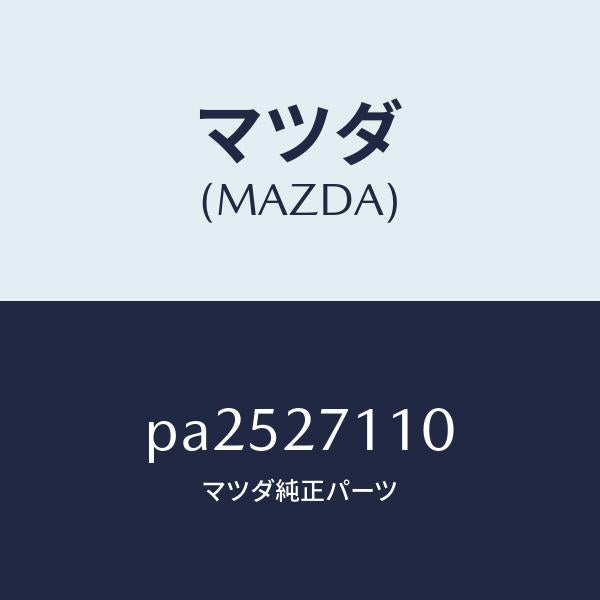 マツダ
(MAZDA)

pa2527110
マツダ純正パーツ